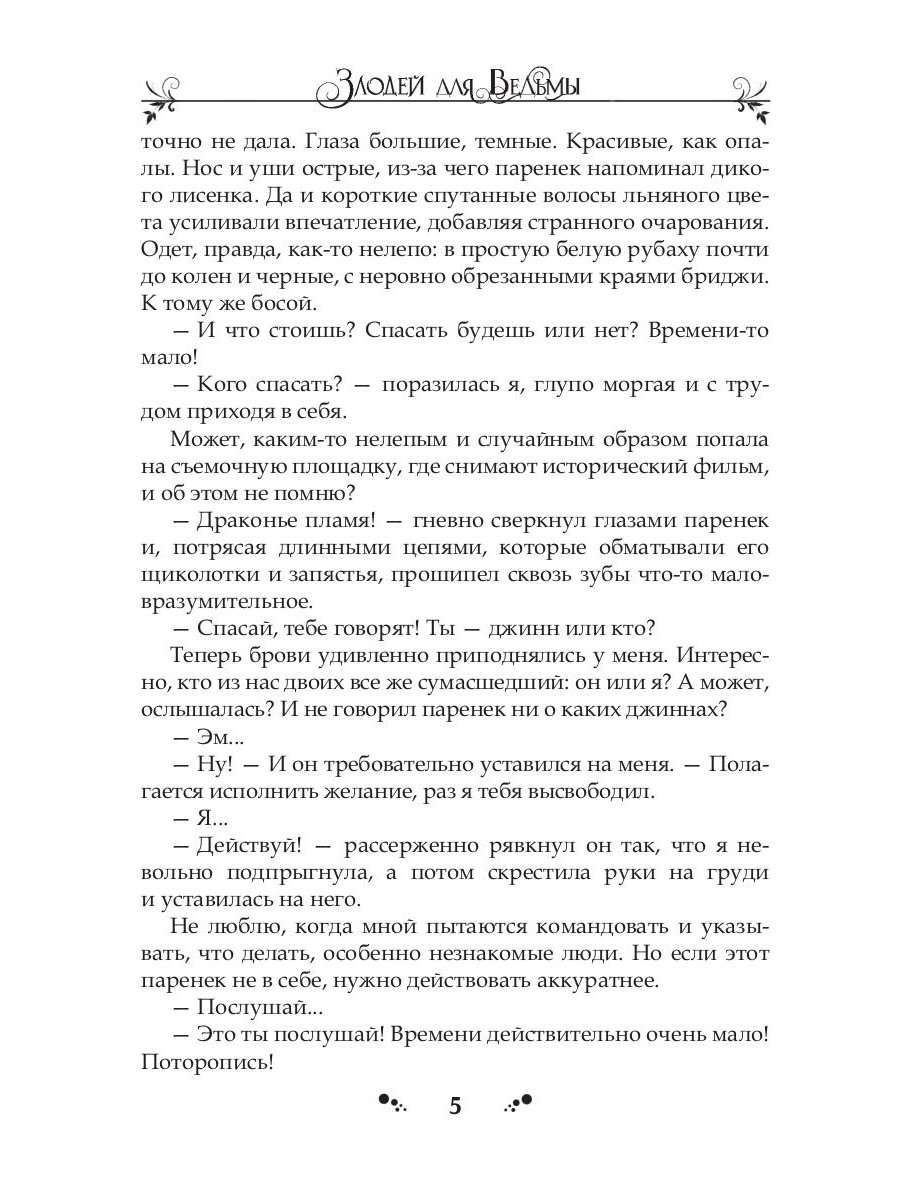 Злодей для Ведьмы

точно не дала. Глаза большие, темные. Красивые, как опалы. Нос и уши острые, из-за чего паренек напоминал дикого лисенка. Да и короткие спутанные волосы льняного цвета усиливали впечатление, добавляя странного очарования. Одет, правда, как-то нелепо: в простую белую рубаху почти до колен и черные, с неровно обрезанными краями бриджи. К тому же босой.

— И что стоишь? Спасать будешь или нет? Времени-то мало!

— Кого спасать? — поразилась я, глупо моргая и с трудом приходя в себя.

Может, каким-то нелепым и случайным образом попала на съемочную площадку, где снимают исторический фильм, и об этом не помню?

— Драконье пламя! — гневно сверкнул глазами паренек и, потрясая длинными цепями, которые обматывали его щиколотки и запястья, прошипел сквозь зубы что-то маловразумительное.

— Спасай, тебе говорят! Ты — джинн или кто?

Теперь брови удивленно приподнялись у меня. Интересно, кто из нас двоих все же сумасшедший: он или я? А может, ослышалась? И не говорил паренек ни о каких джиннах?

— Эм...

— Ну! — И он требовательно уставился на меня. — Полагается исполнить желание, раз я тебя высвободил.

— Я...

— Действуй! — рассерженно рявкнул он так, что я невольно подпрыгнула, а потом скрестила руки на груди и уставилась на него.

Не люблю, когда мной пытаются командовать и указывать, что делать, особенно незнакомые люди. Но если этот паренек не в себе, нужно действовать аккуратнее.

— Послушай...

— Это ты послушай! Времени действительно очень мало! Поторопись!

5